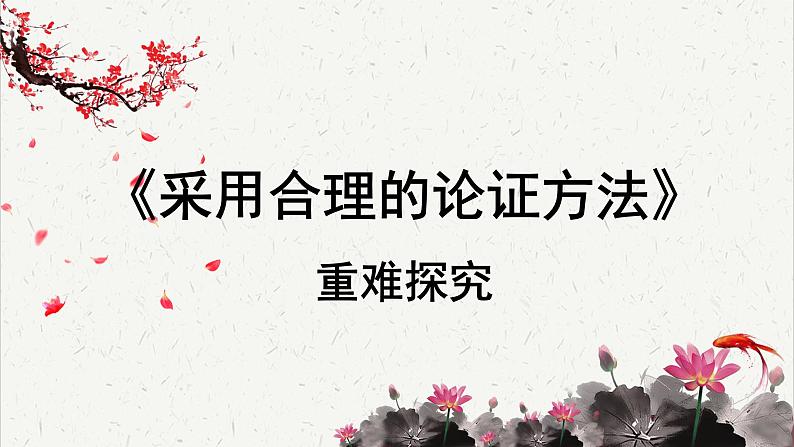 《采用合理的论证方法》

重难探究